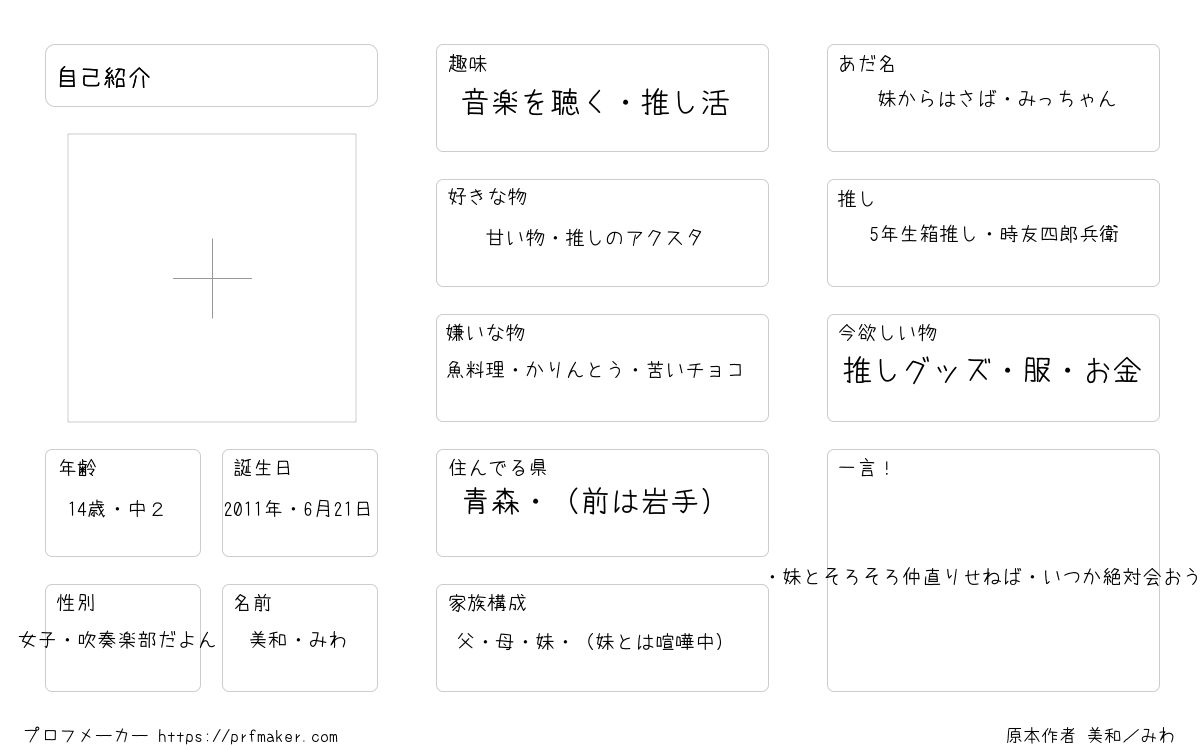 自己紹介

年齢
14歳・中２

誕生日
2011年・6月21日

性別
女子・吹奏楽部だよん

名前
美和・みわ

趣味
音楽を聴く・推し活

好きな物
甘い物・推しのアクスタ

嫌いな物
魚料理・かりんとう・苦いチョコ

住んでる県
青森・（前は岩手）

家族構成
父・母・妹・（妹とは喧嘩中）

あだ名
妹からはさば・みっちゃん

推し
5年生箱推し・時友四郎兵衛

今欲しい物
推しグッズ・服・お金

一言！
・妹とそろそろ仲直りせねば・いつか絶対会おう

プロフメーカー https://prfmaker.com

原本作者 美和／みわ